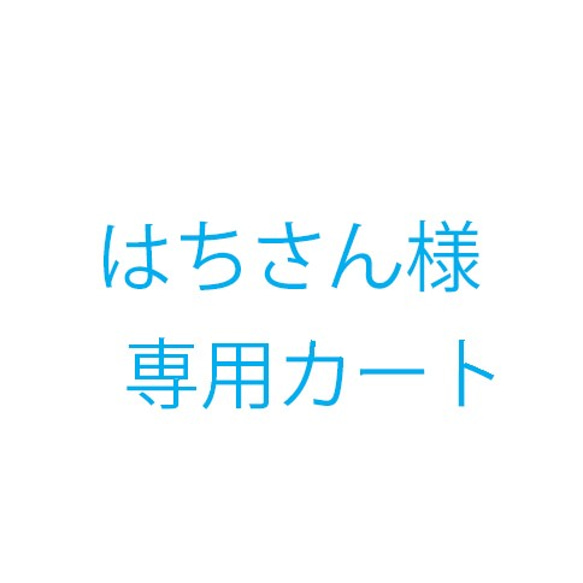 はちさん様
専用カート